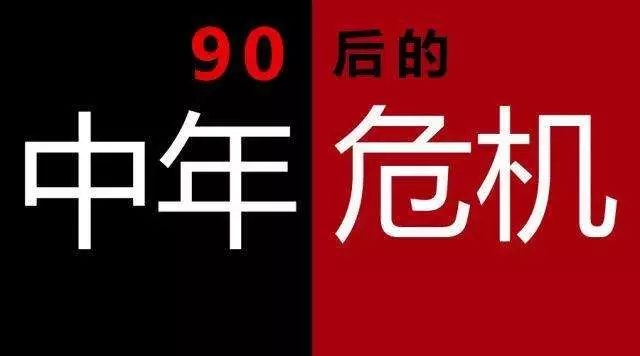 90 后的
中年危机